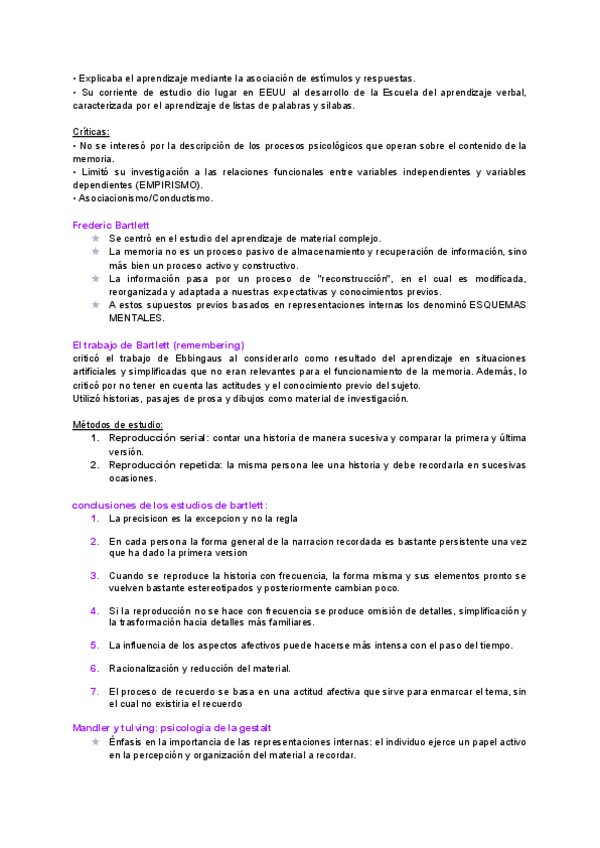 • Explicaba el aprendizaje mediante la asociación de estímulos y respuestas.
• Su corriente de estudio dio lugar en EEUU al desarrollo de la Escuela del aprendizaje verbal, caracterizada por el aprendizaje de listas de palabras y sílabas.

Críticas:
• No se interesó por la descripción de los procesos psicológicos que operan sobre el contenido de la memoria.
• Limitó su investigación a las relaciones funcionales entre variables independientes y variables dependientes (EMPIRISMO).
• Asociacionismo/Conductismo.

Frederic Bartlett
★ Se centró en el estudio del aprendizaje de material complejo.
★ La memoria no es un proceso pasivo de almacenamiento y recuperación de información, sino más bien un proceso activo y constructivo.
★ La información pasa por un proceso de "reconstrucción", en el cual es modificada, reorganizada y adaptada a nuestras expectativas y conocimientos previos.
★ A estos supuestos previos basados en representaciones internas los denominó ESQUEMAS MENTALES.

El trabajo de Bartlett (remembering)
criticó el trabajo de Ebbingaus al considerarlo como resultado del aprendizaje en situaciones artificiales y simplificadas que no eran relevantes para el funcionamiento de la memoria. Además, lo criticó por no tener en cuenta las actitudes y el conocimiento previo del sujeto.
Utilizó historias, pasajes de prosa y dibujos como material de investigación.

Métodos de estudio:
1. Reproducción serial: contar una historia de manera sucesiva y comparar la primera y última versión.
2. Reproducción repetida: la misma persona lee una historia y debe recordarla en sucesivas ocasiones.

conclusiones de los estudios de bartlett:
1. La precisicon es la excepcion y no la regla
2. En cada persona la forma general de la narracion recordada es bastante persistente una vez que ha dado la primera version
3. Cuando se reproduce la historia con frecuencia, la forma misma y sus elementos pronto se vuelven bastante estereotipados y posteriormente cambian poco.
4. Si la reproducción no se hace con frecuencia se produce omisión de detalles, simplificación y la trasformación hacia detalles más familiares.
5. La influencia de los aspectos afectivos puede hacerse más intensa con el paso del tiempo.
6. Racionalización y reducción del material.
7. El proceso de recuerdo se basa en una actitud afectiva que sirve para enmarcar el tema, sin el cual no existiria el recuerdo

Mandler y tulving: psicologia de la gestalt
★ Énfasis en la importancia de las representaciones internas: el individuo ejerce un papel activo en la percepción y organización del material a recordar.